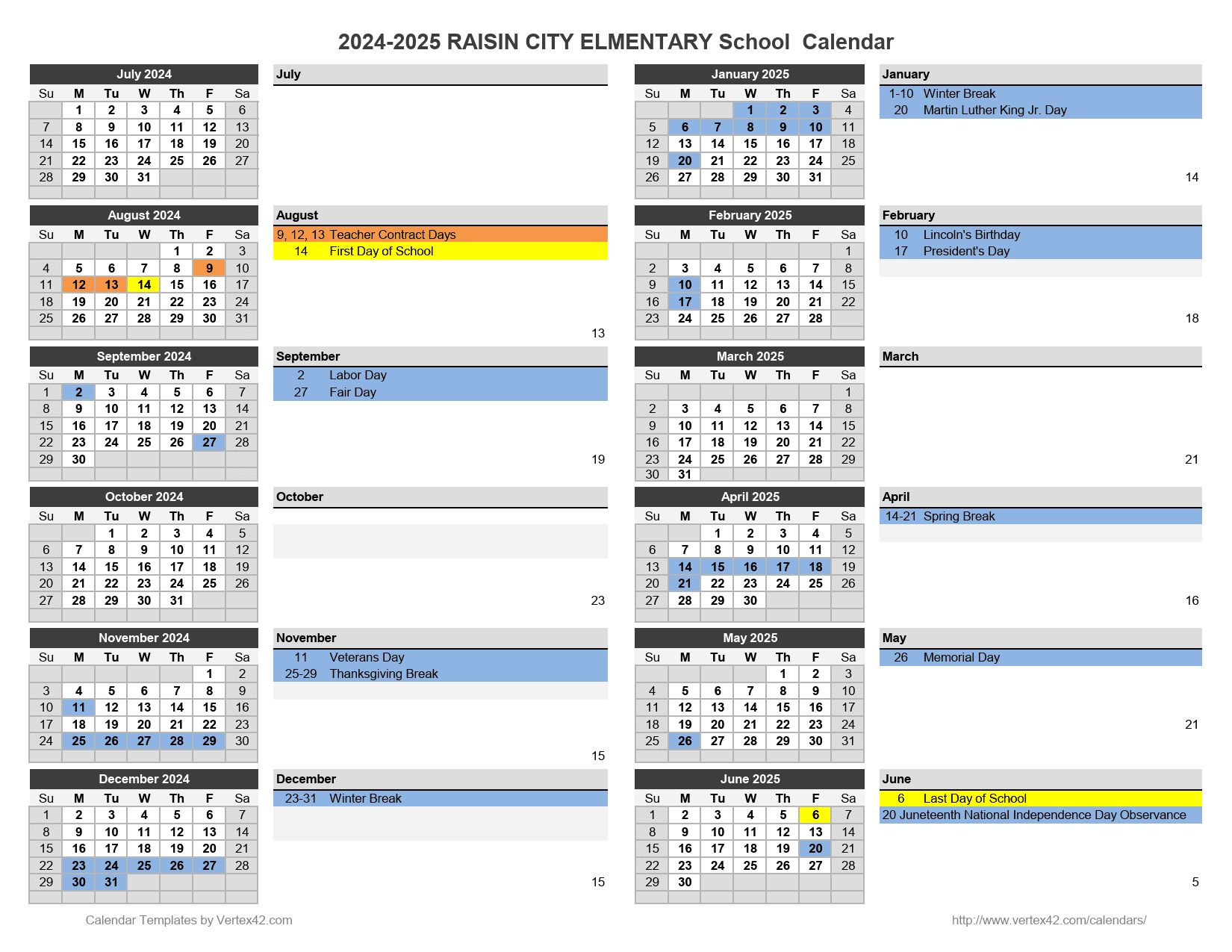 2024-2025 RAISIN CITY ELMENTARY School Calendar

July 2024

| Su | M | Tu | W | Th | F | Sa |
|---|---|---|---|---|---|---|
| | 1 | 2 | 3 | 4 | 5 | 6 |
| 7 | 8 | 9 | 10 | 11 | 12 | 13 |
| 14 | 15 | 16 | 17 | 18 | 19 | 20 |
| 21 | 22 | 23 | 24 | 25 | 26 | 27 |
| 28 | 29 | 30 | 31 | | | |

July

August 2024

| Su | M | Tu | W | Th | F | Sa |
|---|---|---|---|---|---|---|
| | | | | 1 | 2 | 3 |
| 4 | 5 | 6 | 7 | 8 | 9 | 10 |
| 11 | 12 | 13 | 14 | 15 | 16 | 17 |
| 18 | 19 | 20 | 21 | 22 | 23 | 24 |
| 25 | 26 | 27 | 28 | 29 | 30 | 31 |

August
9, 12, 13 Teacher Contract Days
14 First Day of School
13

September 2024

| Su | M | Tu | W | Th | F | Sa |
|---|---|---|---|---|---|---|
| 1 | 2 | 3 | 4 | 5 | 6 | 7 |
| 8 | 9 | 10 | 11 | 12 | 13 | 14 |
| 15 | 16 | 17 | 18 | 19 | 20 | 21 |
| 22 | 23 | 24 | 25 | 26 | 27 | 28 |
| 29 | 30 | | | | | |

September
2 Labor Day
27 Fair Day
19

October 2024

| Su | M | Tu | W | Th | F | Sa |
|---|---|---|---|---|---|---|
| | | 1 | 2 | 3 | 4 | 5 |
| 6 | 7 | 8 | 9 | 10 | 11 | 12 |
| 13 | 14 | 15 | 16 | 17 | 18 | 19 |
| 20 | 21 | 22 | 23 | 24 | 25 | 26 |
| 27 | 28 | 29 | 30 | 31 | | |

October
23

November 2024

| Su | M | Tu | W | Th | F | Sa |
|---|---|---|---|---|---|---|
| | | | | | 1 | 2 |
| 3 | 4 | 5 | 6 | 7 | 8 | 9 |
| 10 | 11 | 12 | 13 | 14 | 15 | 16 |
| 17 | 18 | 19 | 20 | 21 | 22 | 23 |
| 24 | 25 | 26 | 27 | 28 | 29 | 30 |

November
11 Veterans Day
25-29 Thanksgiving Break
15

December 2024

| Su | M | Tu | W | Th | F | Sa |
|---|---|---|---|---|---|---|
| 1 | 2 | 3 | 4 | 5 | 6 | 7 |
| 8 | 9 | 10 | 11 | 12 | 13 | 14 |
| 15 | 16 | 17 | 18 | 19 | 20 | 21 |
| 22 | 23 | 24 | 25 | 26 | 27 | 28 |
| 29 | 30 | 31 | | | | |

December
23-31 Winter Break
15

January 2025

| Su | M | Tu | W | Th | F | Sa |
|---|---|---|---|---|---|---|
| | | | 1 | 2 | 3 | 4 |
| 5 | 6 | 7 | 8 | 9 | 10 | 11 |
| 12 | 13 | 14 | 15 | 16 | 17 | 18 |
| 19 | 20 | 21 | 22 | 23 | 24 | 25 |
| 26 | 27 | 28 | 29 | 30 | 31 | |

January
1-10 Winter Break
20 Martin Luther King Jr. Day
14

February 2025

| Su | M | Tu | W | Th | F | Sa |
|---|---|---|---|---|---|---|
| | | | | | | 1 |
| 2 | 3 | 4 | 5 | 6 | 7 | 8 |
| 9 | 10 | 11 | 12 | 13 | 14 | 15 |
| 16 | 17 | 18 | 19 | 20 | 21 | 22 |
| 23 | 24 | 25 | 26 | 27 | 28 | |

February
10 Lincoln's Birthday
17 President's Day
18

March 2025

| Su | M | Tu | W | Th | F | Sa |
|---|---|---|---|---|---|---|
| | | | | | | 1 |
| 2 | 3 | 4 | 5 | 6 | 7 | 8 |
| 9 | 10 | 11 | 12 | 13 | 14 | 15 |
| 16 | 17 | 18 | 19 | 20 | 21 | 22 |
| 23 | 24 | 25 | 26 | 27 | 28 | 29 |
| 30 | 31 | | | | | |

March
21

April 2025

| Su | M | Tu | W | Th | F | Sa |
|---|---|---|---|---|---|---|
| | | 1 | 2 | 3 | 4 | 5 |
| 6 | 7 | 8 | 9 | 10 | 11 | 12 |
| 13 | 14 | 15 | 16 | 17 | 18 | 19 |
| 20 | 21 | 22 | 23 | 24 | 25 | 26 |
| 27 | 28 | 29 | 30 | | | |

April
14-21 Spring Break
16

May 2025

| Su | M | Tu | W | Th | F | Sa |
|---|---|---|---|---|---|---|
| | | | | 1 | 2 | 3 |
| 4 | 5 | 6 | 7 | 8 | 9 | 10 |
| 11 | 12 | 13 | 14 | 15 | 16 | 17 |
| 18 | 19 | 20 | 21 | 22 | 23 | 24 |
| 25 | 26 | 27 | 28 | 29 | 30 | 31 |

May
26 Memorial Day
21

June 2025

| Su | M | Tu | W | Th | F | Sa |
|---|---|---|---|---|---|---|
| 1 | 2 | 3 | 4 | 5 | 6 | 7 |
| 8 | 9 | 10 | 11 | 12 | 13 | 14 |
| 15 | 16 | 17 | 18 | 19 | 20 | 21 |
| 22 | 23 | 24 | 25 | 26 | 27 | 28 |
| 29 | 30 | | | | | |

June
6 Last Day of School
20 Juneteenth National Independence Day Observance
5

Calendar Templates by Vertex42.com
http://www.vertex42.com/calendars/